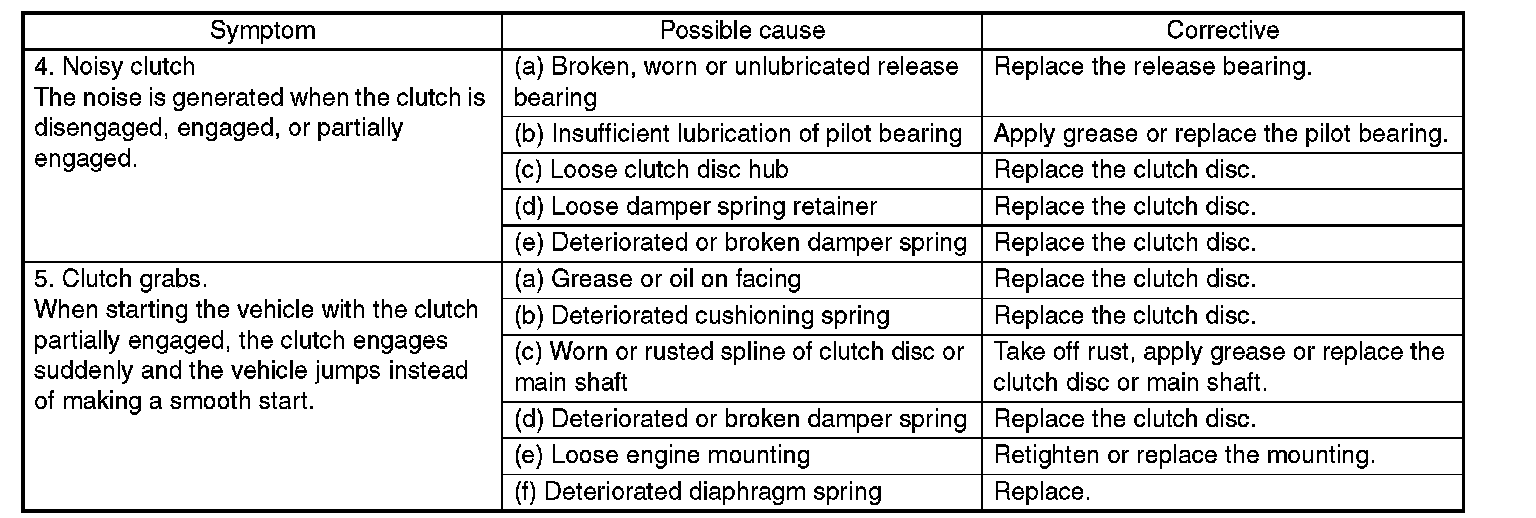 | Symptom | Possible cause | Corrective |
|---|---|---|
| 4. Noisy clutch The noise is generated when the clutch is disengaged, engaged, or partially engaged. | (a) Broken, worn or unlubricated release bearing | Replace the release bearing. |
| | (b) Insufficient lubrication of pilot bearing | Apply grease or replace the pilot bearing. |
| | (c) Loose clutch disc hub | Replace the clutch disc. |
| | (d) Loose damper spring retainer | Replace the clutch disc. |
| | (e) Deteriorated or broken damper spring | Replace the clutch disc. |
| 5. Clutch grabs. When starting the vehicle with the clutch partially engaged, the clutch engages suddenly and the vehicle jumps instead of making a smooth start. | (a) Grease or oil on facing | Replace the clutch disc. |
| | (b) Deteriorated cushioning spring | Replace the clutch disc. |
| | (c) Worn or rusted spline of clutch disc or main shaft | Take off rust, apply grease or replace the clutch disc or main shaft. |
| | (d) Deteriorated or broken damper spring | Replace the clutch disc. |
| | (e) Loose engine mounting | Retighten or replace the mounting. |
| | (f) Deteriorated diaphragm spring | Replace. |